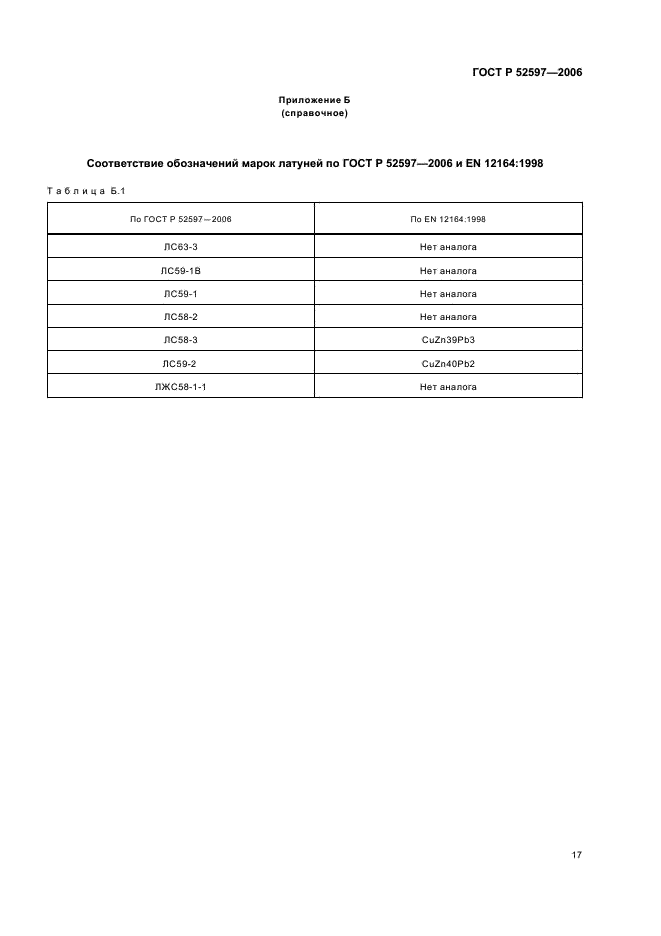 ГОСТ Р 52597—2006

Приложение Б
(справочное)

Соответствие обозначений марок латуней по ГОСТ Р 52597—2006 и EN 12164:1998

Таблица Б.1

| По ГОСТ Р 52597—2006 | По EN 12164:1998 |
|---|---|
| ЛС63-3 | Нет аналога |
| ЛС59-1В | Нет аналога |
| ЛС59-1 | Нет аналога |
| ЛС58-2 | Нет аналога |
| ЛС58-3 | CuZn39Pb3 |
| ЛС59-2 | CuZn40Pb2 |
| ЛЖС58-1-1 | Нет аналога |

17